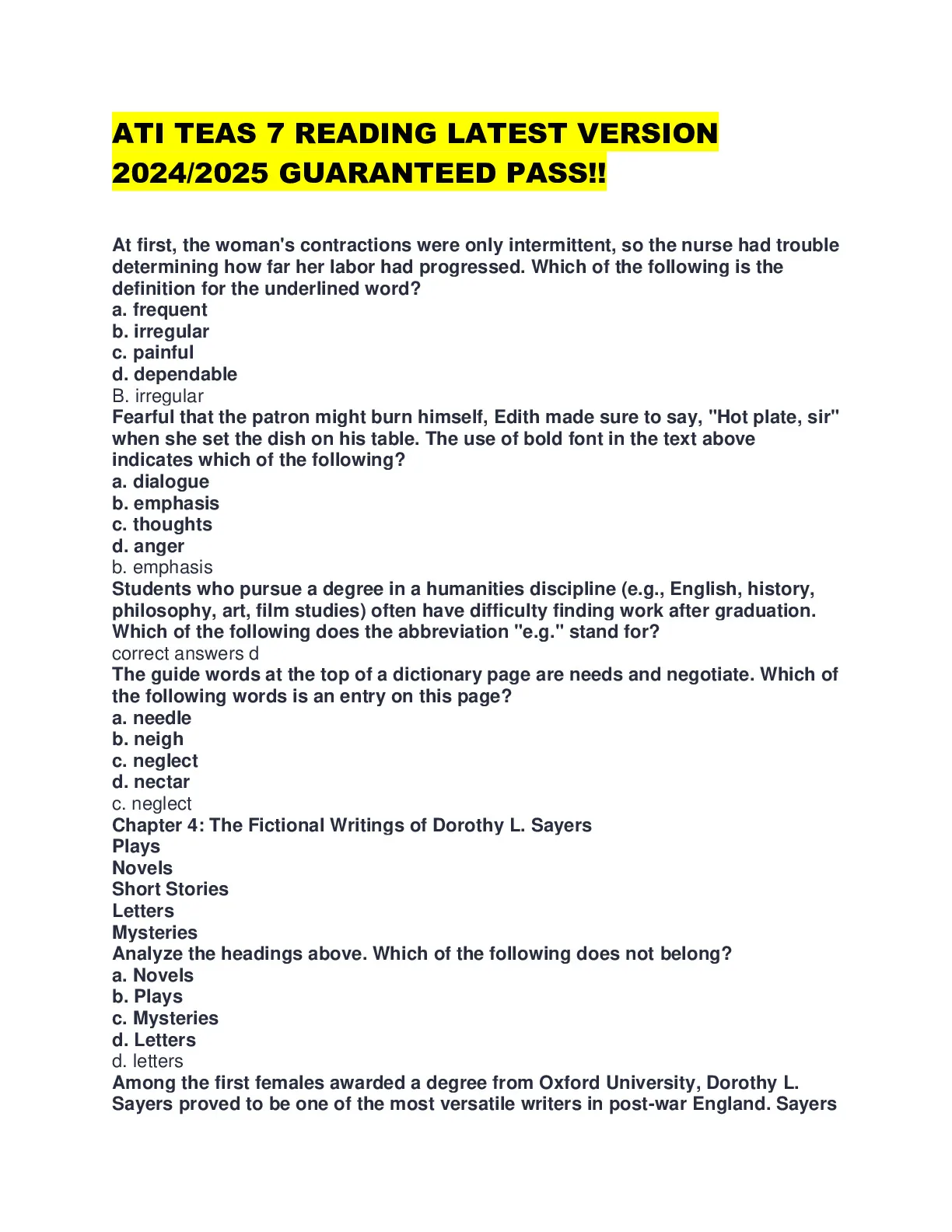 ATI TEAS 7 READING LATEST VERSION 2024/2025 GUARANTEED PASS!!

At first, the woman's contractions were only intermittent, so the nurse had trouble determining how far her labor had progressed. Which of the following is the definition for the underlined word?
a. frequent
b. irregular
c. painful
d. dependable
B. irregular
Fearful that the patron might burn himself, Edith made sure to say, "Hot plate, sir" when she set the dish on his table. The use of bold font in the text above indicates which of the following?
a. dialogue
b. emphasis
c. thoughts
d. anger
b. emphasis
Students who pursue a degree in a humanities discipline (e.g., English, history, philosophy, art, film studies) often have difficulty finding work after graduation. Which of the following does the abbreviation "e.g." stand for?
correct answers d
The guide words at the top of a dictionary page are needs and negotiate. Which of the following words is an entry on this page?
a. needle
b. neigh
c. neglect
d. nectar
c. neglect
Chapter 4: The Fictional Writings of Dorothy L. Sayers
Plays
Novels
Short Stories
Letters
Mysteries
Analyze the headings above. Which of the following does not belong?
a. Novels
b. Plays
c. Mysteries
d. Letters
d. letters
Among the first females awarded a degree from Oxford University, Dorothy L. Sayers proved to be one of the most versatile writers in post-war England. Sayers